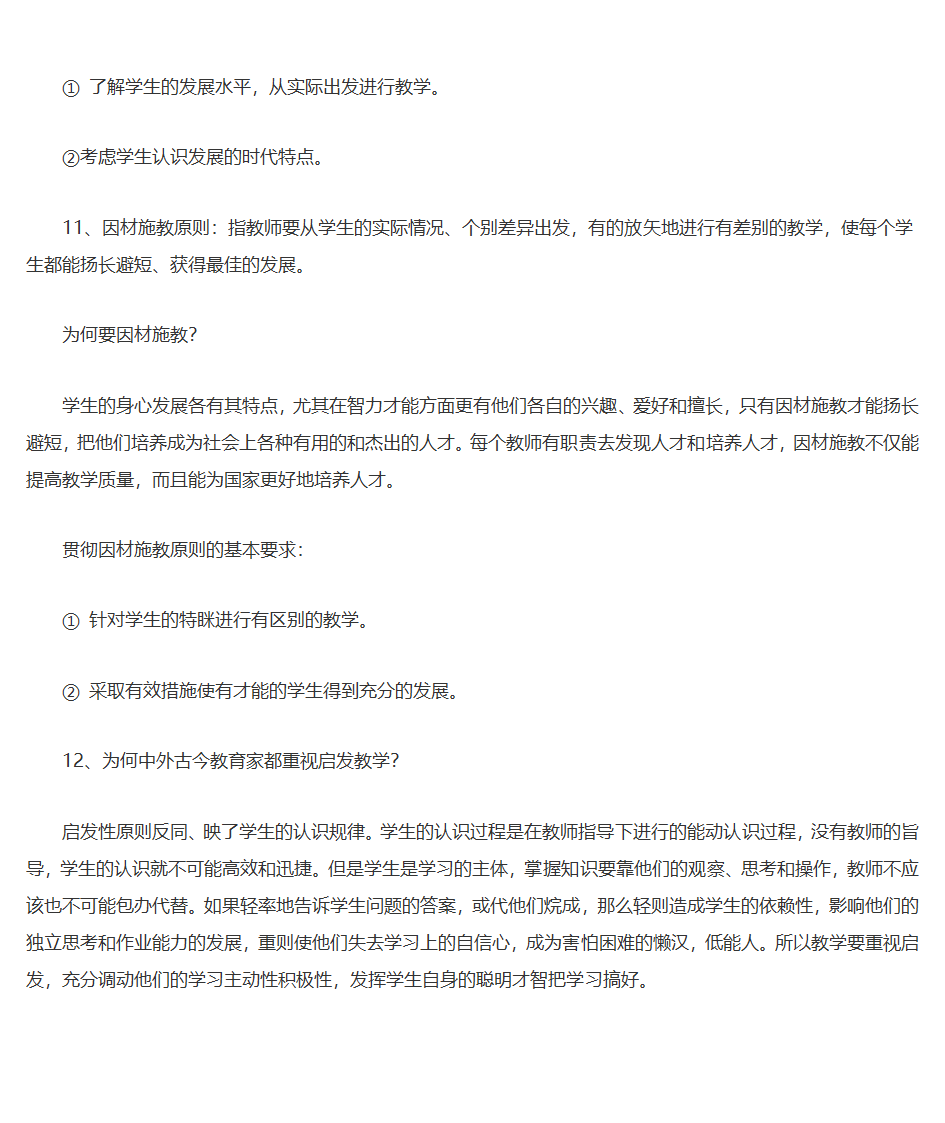 ① 了解学生的发展水平，从实际出发进行教学。

②考虑学生认识发展的时代特点。

11、因材施教原则：指教师要从学生的实际情况、个别差异出发，有的放矢地进行有差别的教学，使每个学生都能扬长避短、获得最佳的发展。

为何要因材施教?

学生的身心发展各有其特点，尤其在智力才能方面更有他们各自的兴趣、爱好和擅长，只有因材施教才能扬长避短，把他们培养成为社会上各种有用的和杰出的人才。每个教师有职责去发现人才和培养人才，因材施教不仅能提高教学质量，而且能为国家更好地培养人才。

贯彻因材施教原则的基本要求：

① 针对学生的特眯进行有区别的教学。

② 采取有效措施使有才能的学生得到充分的发展。

12、为何中外古今教育家都重视启发教学?

启发性原则反同、映了学生的认识规律。学生的认识过程是在教师指导下进行的能动认识过程，没有教师的旨导，学生的认识就不可能高效和迅捷。但是学生是学习的主体，掌握知识要靠他们的观察、思考和操作，教师不应该也不可能包办代替。如果轻率地告诉学生问题的答案，或代他们烷成，那么轻则造成学生的依赖性，影响他们的独立思考和作业能力的发展，重则使他们失去学习上的自信心，成为害怕困难的懒汉，低能人。所以教学要重视启发，充分调动他们的学习主动性积极性，发挥学生自身的聪明才智把学习搞好。